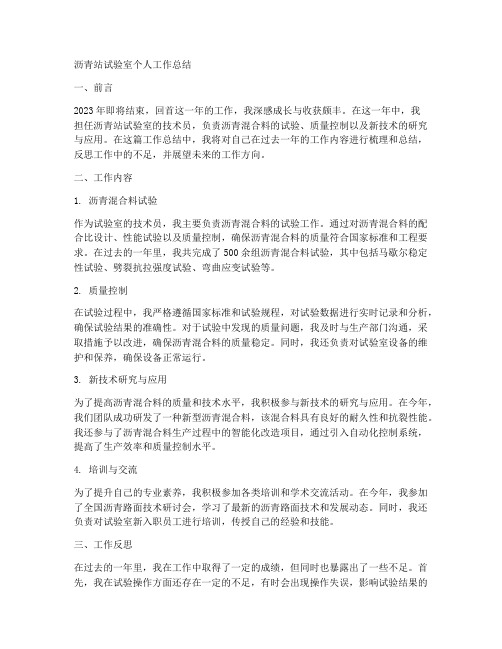 沥青站试验室个人工作总结

一、前言

2023年即将结束，回首这一年的工作，我深感成长与收获颇丰。在这一年中，我担任沥青站试验室的技术员，负责沥青混合料的试验、质量控制以及新技术的研究与应用。在这篇工作总结中，我将对自己在过去一年的工作内容进行梳理和总结，反思工作中的不足，并展望未来的工作方向。

二、工作内容

1. 沥青混合料试验

作为试验室的技术员，我主要负责沥青混合料的试验工作。通过对沥青混合料的配合比设计、性能试验以及质量控制，确保沥青混合料的质量符合国家标准和工程要求。在过去的一年里，我共完成了500余组沥青混合料试验，其中包括马歇尔稳定性试验、劈裂抗拉强度试验、弯曲应变试验等。

2. 质量控制

在试验过程中，我严格遵循国家标准和试验规程，对试验数据进行实时记录和分析，确保试验结果的准确性。对于试验中发现的质量问题，我及时与生产部门沟通，采取措施予以改进，确保沥青混合料的质量稳定。同时，我还负责对试验室设备的维护和保养，确保设备正常运行。

3. 新技术研究与应用

为了提高沥青混合料的质量和技术水平，我积极参与新技术的研究与应用。在今年，我们团队成功研发了一种新型沥青混合料，该混合料具有良好的耐久性和抗裂性能。我还参与了沥青混合料生产过程中的智能化改造项目，通过引入自动化控制系统，提高了生产效率和质量控制水平。

4. 培训与交流

为了提升自己的专业素养，我积极参加各类培训和学术交流活动。在今年，我参加了全国沥青路面技术研讨会，学习了最新的沥青路面技术和发展动态。同时，我还负责对试验室新入职员工进行培训，传授自己的经验和技能。

三、工作反思

在过去的一年里，我在工作中取得了一定的成绩，但同时也暴露出了一些不足。首先，我在试验操作方面还存在一定的不足，有时会出现操作失误，影响试验结果的